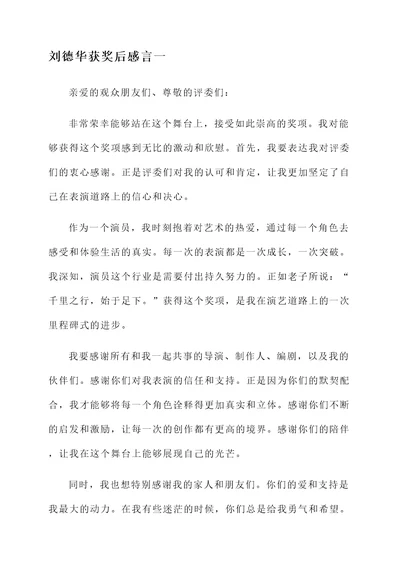 刘德华获奖后感言一

亲爱的观众朋友们、尊敬的评委们：

非常荣幸能够站在这个舞台上，接受如此崇高的奖项。我对能够获得这个奖项感到无比的激动和欣慰。首先，我要表达我对评委们的衷心感谢。正是评委们对我的认可和肯定，让我更加坚定了自己在表演道路上的信心和决心。

作为一个演员，我时刻抱着对艺术的热爱，通过每一个角色去感受和体验生活的真实。每一次的表演都是一次成长，一次突破。我深知，演员这个行业是需要付出持久努力的。正如老子所说：“千里之行，始于足下。”获得这个奖项，是我在演艺道路上的一次里程碑式的进步。

我要感谢所有和我一起共事的导演、制作人、编剧，以及我的伙伴们。感谢你们对我表演的信任和支持。正是因为你们的默契配合，我才能够将每一个角色诠释得更加真实和立体。感谢你们不断的启发和激励，让每一次的创作都有更高的境界。感谢你们的陪伴，让我在这个舞台上能够展现自己的光芒。

同时，我也想特别感谢我的家人和朋友们。你们的爱和支持是我最大的动力。在我有些迷茫的时候，你们总是给我勇气和希望。